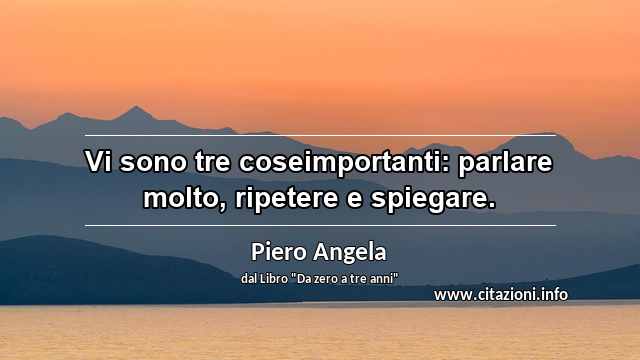 Vi sono tre coseimportanti: parlare molto, ripetere e spiegare.

Piero Angela

dal Libro "Da zero a tre anni"

www.citazioni.info